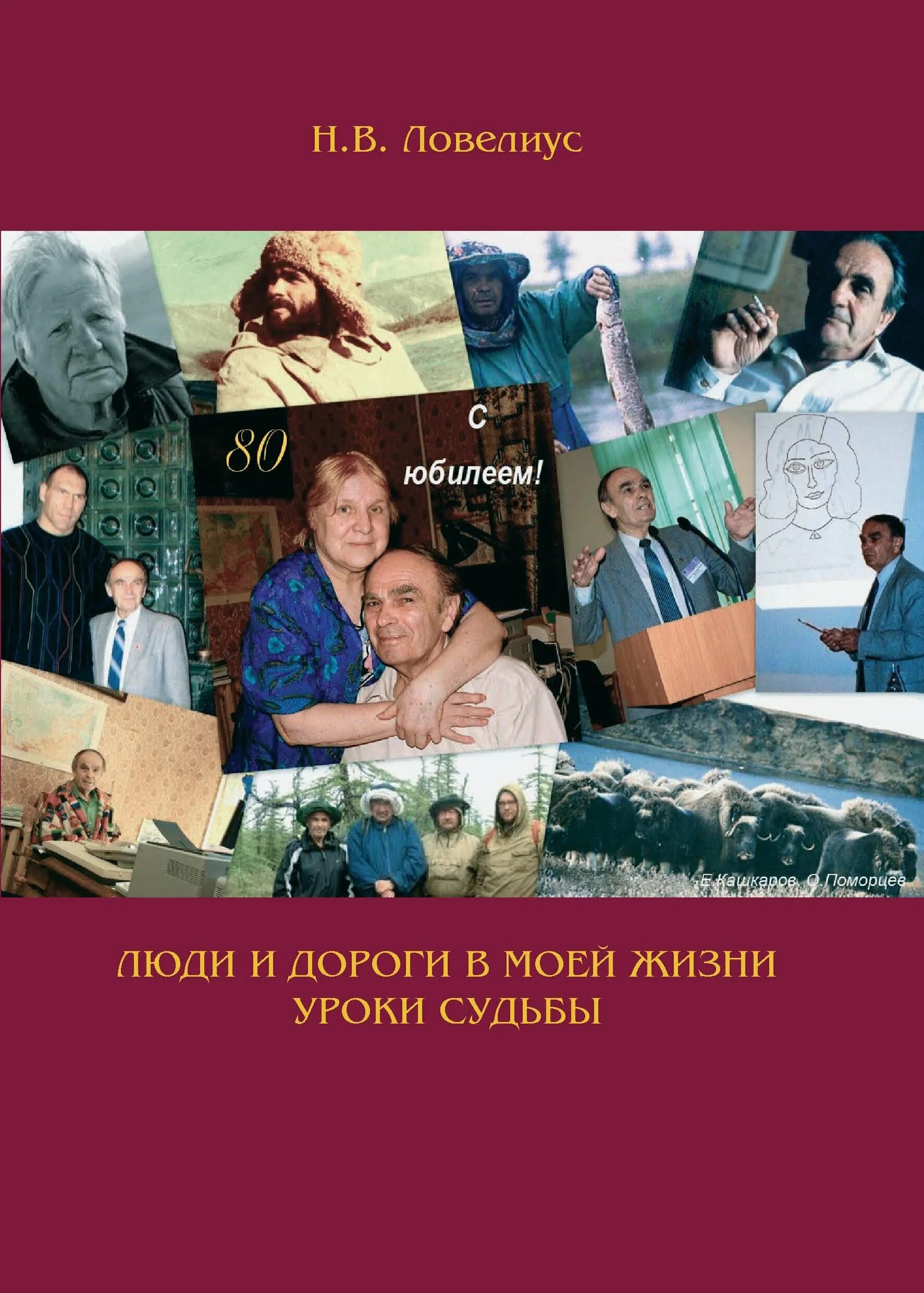 Н.В. Ловелиус

80

С юбилеем!

Е.Кашкаров, О.Поморцев

ЛЮДИ И ДОРОГИ В МОЕЙ ЖИЗНИ
УРОКИ СУДЬБЫ